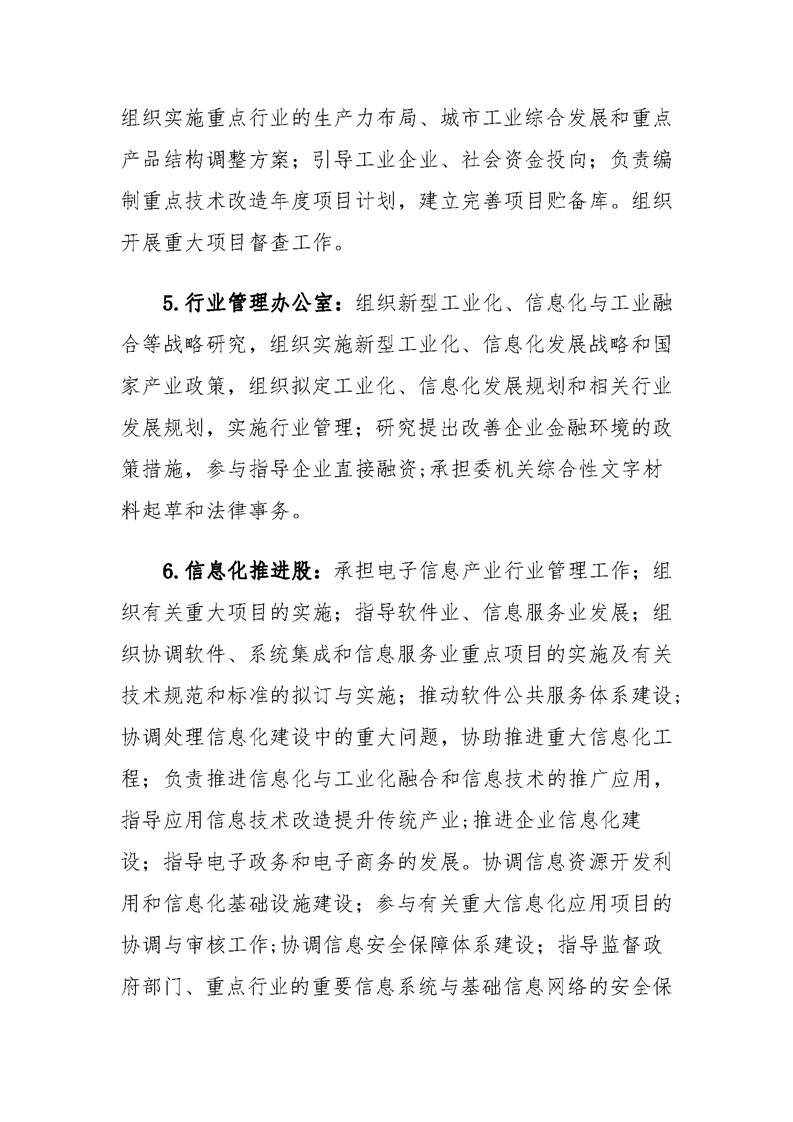 组织实施重点行业的生产力布局、城市工业综合发展和重点产品结构调整方案；引导工业企业、社会资金投向；负责编制重点技术改造年度项目计划，建立完善项目贮备库。组织开展重大项目督查工作。

5.行业管理办公室：组织新型工业化、信息化与工业融合等战略研究，组织实施新型工业化、信息化发展战略和国家产业政策，组织拟定工业化、信息化发展规划和相关行业发展规划，实施行业管理；研究提出改善企业金融环境的政策措施，参与指导企业直接融资；承担委机关综合性文字材料起草和法律事务。

6.信息化推进股：承担电子信息产业行业管理工作；组织有关重大项目的实施；指导软件业、信息服务业发展；组织协调软件、系统集成和信息服务业重点项目的实施及有关技术规范和标准的拟订与实施；推动软件公共服务体系建设；协调处理信息化建设中的重大问题，协助推进重大信息化工程；负责推进信息化与工业化融合和信息技术的推广应用，指导应用信息技术改造提升传统产业；推进企业信息化建设；指导电子政务和电子商务的发展。协调信息资源开发利用和信息化基础设施建设；参与有关重大信息化应用项目的协调与审核工作；协调信息安全保障体系建设；指导监督政府部门、重点行业的重要信息系统与基础信息网络的安全保